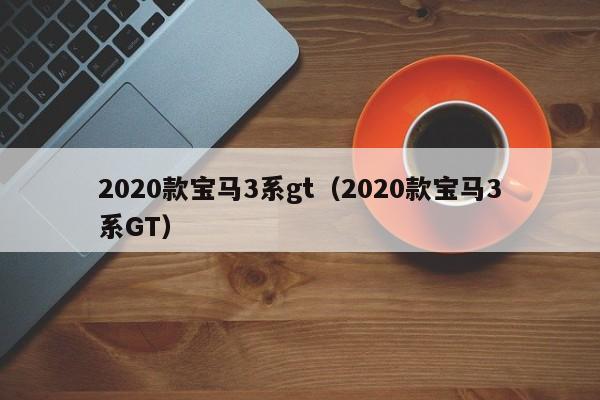 2020款宝马3系gt（2020款宝马3系GT）